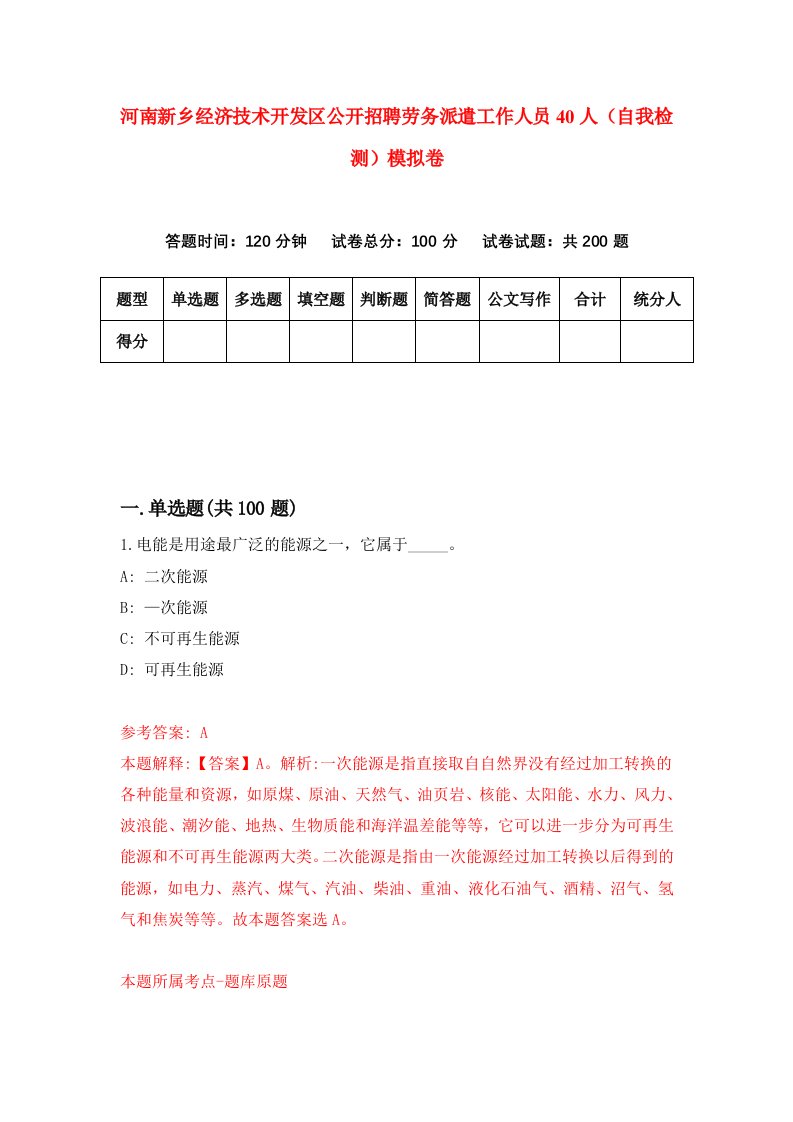 河南新乡经济技术开发区公开招聘劳务派遣工作人员40人（自我检测）模拟卷

答题时间：120分钟　试卷总分：100分　试卷试题：共200题

| 题型 | 单选题 | 多选题 | 填空题 | 判断题 | 简答题 | 公文写作 | 合计 | 统分人 |
|---|---|---|---|---|---|---|---|---|
| 得分 | | | | | | | | |

一.单选题(共100题)

1.电能是用途最广泛的能源之一，它属于_____。
A: 二次能源
B: 一次能源
C: 不可再生能源
D: 可再生能源

参考答案: A
本题解释:【答案】A。解析:一次能源是指直接取自自然界没有经过加工转换的各种能量和资源，如原煤、原油、天然气、油页岩、核能、太阳能、水力、风力、波浪能、潮汐能、地热、生物质能和海洋温差能等等，它可以进一步分为可再生能源和不可再生能源两大类。二次能源是指由一次能源经过加工转换以后得到的能源，如电力、蒸汽、煤气、汽油、柴油、重油、液化石油气、酒精、沼气、氢气和焦炭等等。故本题答案选A。

本题所属考点-题库原题